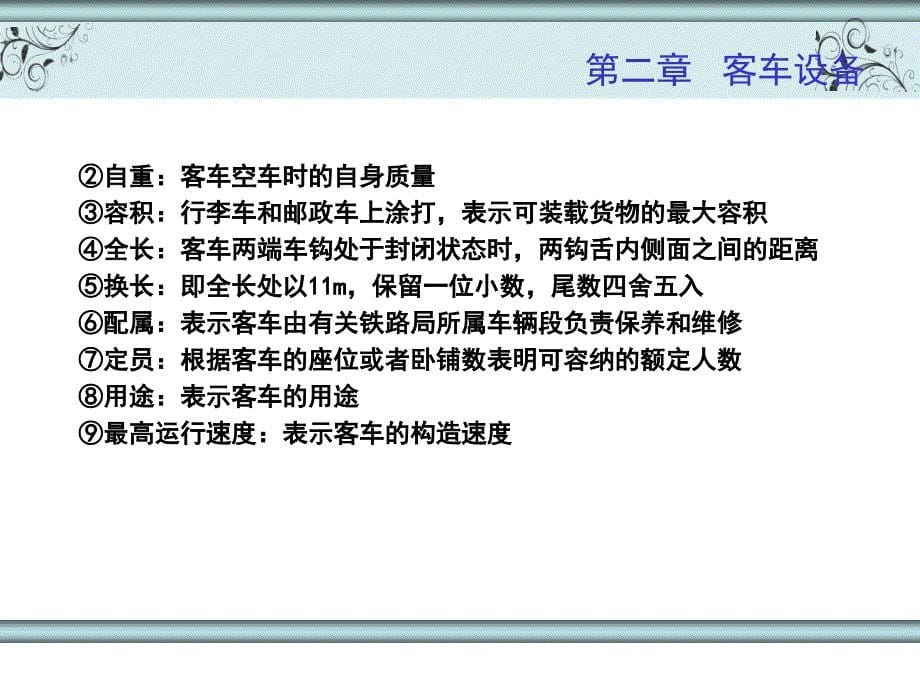 第二章　客车设备

②自重：客车空车时的自身质量
③容积：行李车和邮政车上涂打，表示可装载货物的最大容积
④全长：客车两端车钩处于封闭状态时，两钩舌内侧面之间的距离
⑤换长：即全长处以11m，保留一位小数，尾数四舍五入
⑥配属：表示客车由有关铁路局所属车辆段负责保养和维修
⑦定员：根据客车的座位或者卧铺数表明可容纳的额定人数
⑧用途：表示客车的用途
⑨最高运行速度：表示客车的构造速度